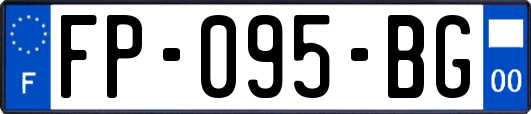 F

FP-095-BG

00